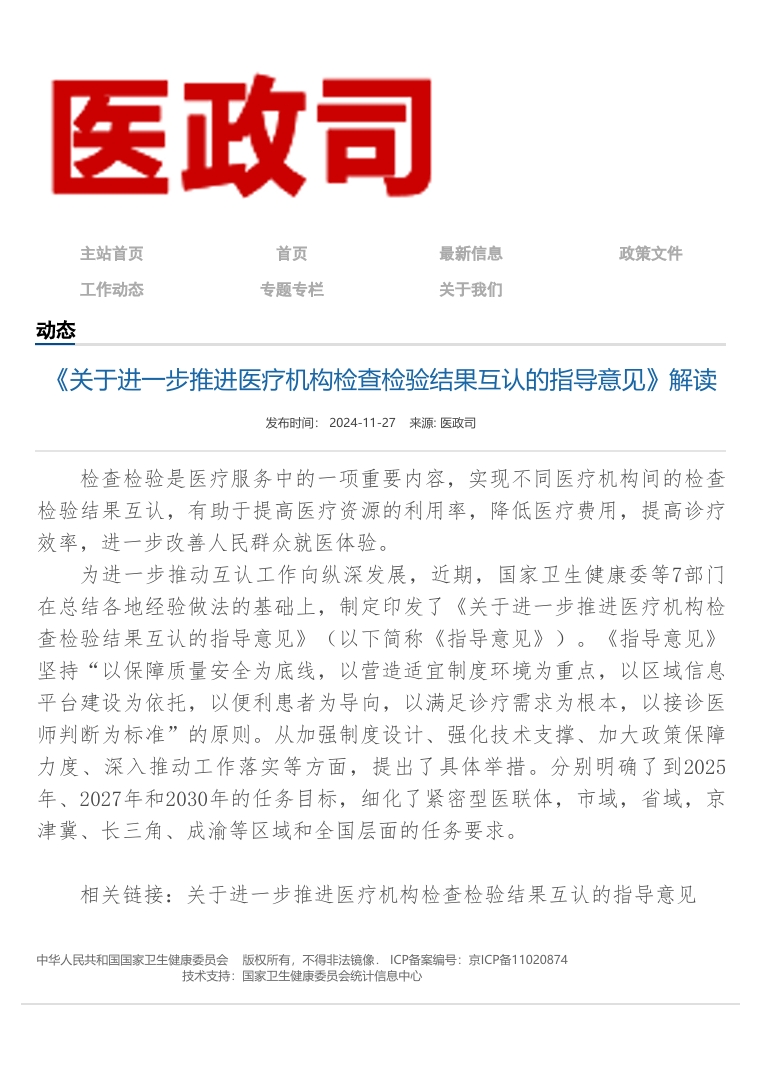 医政司

主站首页 首页 最新信息 政策文件
工作动态 专题专栏 关于我们

动态

《关于进一步推进医疗机构检查检验结果互认的指导意见》解读

发布时间： 2024-11-27 来源: 医政司

检查检验是医疗服务中的一项重要内容，实现不同医疗机构间的检查检验结果互认，有助于提高医疗资源的利用率，降低医疗费用，提高诊疗效率，进一步改善人民群众就医体验。

为进一步推动互认工作向纵深发展，近期，国家卫生健康委等7部门在总结各地经验做法的基础上，制定印发了《关于进一步推进医疗机构检查检验结果互认的指导意见》（以下简称《指导意见》）。《指导意见》坚持“以保障质量安全为底线，以营造适宜制度环境为重点，以区域信息平台建设为依托，以便利患者为导向，以满足诊疗需求为根本，以接诊医师判断为标准”的原则。从加强制度设计、强化技术支撑、加大政策保障力度、深入推动工作落实等方面，提出了具体举措。分别明确了到2025年、2027年和2030年的任务目标，细化了紧密型医联体，市域，省域，京津冀、长三角、成渝等区域和全国层面的任务要求。

相关链接：关于进一步推进医疗机构检查检验结果互认的指导意见

中华人民共和国国家卫生健康委员会 版权所有，不得非法镜像. ICP备案编号：京ICP备11020874
技术支持：国家卫生健康委员会统计信息中心